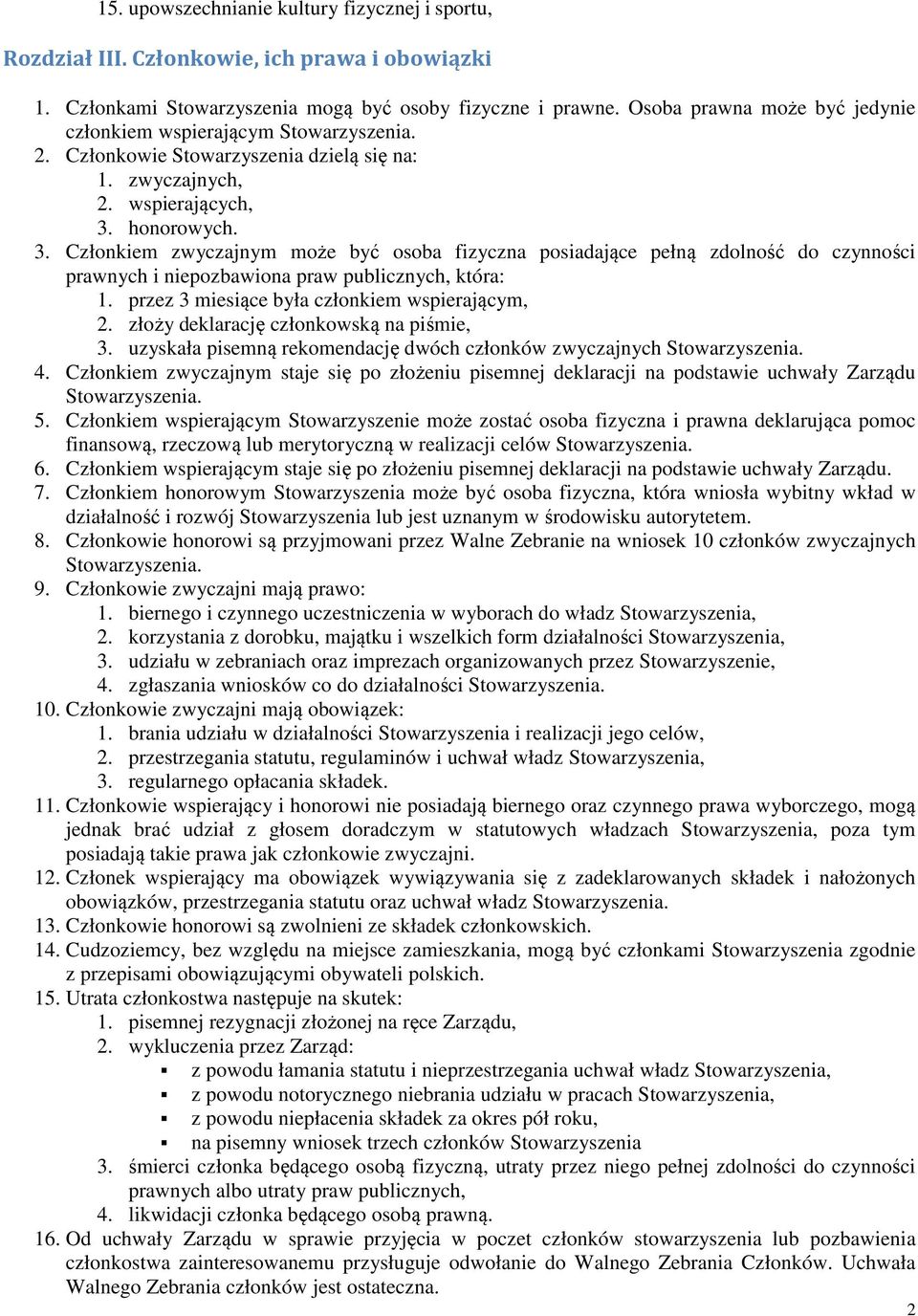 15. upowszechnianie kultury fizycznej i sportu,

Rozdział III. Członkowie, ich prawa i obowiązki

1. Członkami Stowarzyszenia mogą być osoby fizyczne i prawne. Osoba prawna może być jedynie członkiem wspierającym Stowarzyszenia.
2. Członkowie Stowarzyszenia dzielą się na:
1. zwyczajnych,
2. wspierających,
3. honorowych.
3. Członkiem zwyczajnym może być osoba fizyczna posiadające pełną zdolność do czynności prawnych i niepozbawiona praw publicznych, która:
1. przez 3 miesiące była członkiem wspierającym,
2. złoży deklarację członkowską na piśmie,
3. uzyskała pisemną rekomendację dwóch członków zwyczajnych Stowarzyszenia.
4. Członkiem zwyczajnym staje się po złożeniu pisemnej deklaracji na podstawie uchwały Zarządu Stowarzyszenia.
5. Członkiem wspierającym Stowarzyszenie może zostać osoba fizyczna i prawna deklarująca pomoc finansową, rzeczową lub merytoryczną w realizacji celów Stowarzyszenia.
6. Członkiem wspierającym staje się po złożeniu pisemnej deklaracji na podstawie uchwały Zarządu.
7. Członkiem honorowym Stowarzyszenia może być osoba fizyczna, która wniosła wybitny wkład w działalność i rozwój Stowarzyszenia lub jest uznanym w środowisku autorytetem.
8. Członkowie honorowi są przyjmowani przez Walne Zebranie na wniosek 10 członków zwyczajnych Stowarzyszenia.
9. Członkowie zwyczajni mają prawo:
1. biernego i czynnego uczestniczenia w wyborach do władz Stowarzyszenia,
2. korzystania z dorobku, majątku i wszelkich form działalności Stowarzyszenia,
3. udziału w zebraniach oraz imprezach organizowanych przez Stowarzyszenie,
4. zgłaszania wniosków co do działalności Stowarzyszenia.
10. Członkowie zwyczajni mają obowiązek:
1. brania udziału w działalności Stowarzyszenia i realizacji jego celów,
2. przestrzegania statutu, regulaminów i uchwał władz Stowarzyszenia,
3. regularnego opłacania składek.
11. Członkowie wspierający i honorowi nie posiadają biernego oraz czynnego prawa wyborczego, mogą jednak brać udział z głosem doradczym w statutowych władzach Stowarzyszenia, poza tym posiadają takie prawa jak członkowie zwyczajni.
12. Członek wspierający ma obowiązek wywiązywania się z zadeklarowanych składek i nałożonych obowiązków, przestrzegania statutu oraz uchwał władz Stowarzyszenia.
13. Członkowie honorowi są zwolnieni ze składek członkowskich.
14. Cudzoziemcy, bez względu na miejsce zamieszkania, mogą być członkami Stowarzyszenia zgodnie z przepisami obowiązującymi obywateli polskich.
15. Utrata członkostwa następuje na skutek:
1. pisemnej rezygnacji złożonej na ręce Zarządu,
2. wykluczenia przez Zarząd:
▪ z powodu łamania statutu i nieprzestrzegania uchwał władz Stowarzyszenia,
▪ z powodu notorycznego niebrania udziału w pracach Stowarzyszenia,
▪ z powodu niepłacenia składek za okres pół roku,
▪ na pisemny wniosek trzech członków Stowarzyszenia
3. śmierci członka będącego osobą fizyczną, utraty przez niego pełnej zdolności do czynności prawnych albo utraty praw publicznych,
4. likwidacji członka będącego osobą prawną.
16. Od uchwały Zarządu w sprawie przyjęcia w poczet członków stowarzyszenia lub pozbawienia członkostwa zainteresowanemu przysługuje odwołanie do Walnego Zebrania Członków. Uchwała Walnego Zebrania członków jest ostateczna.

2